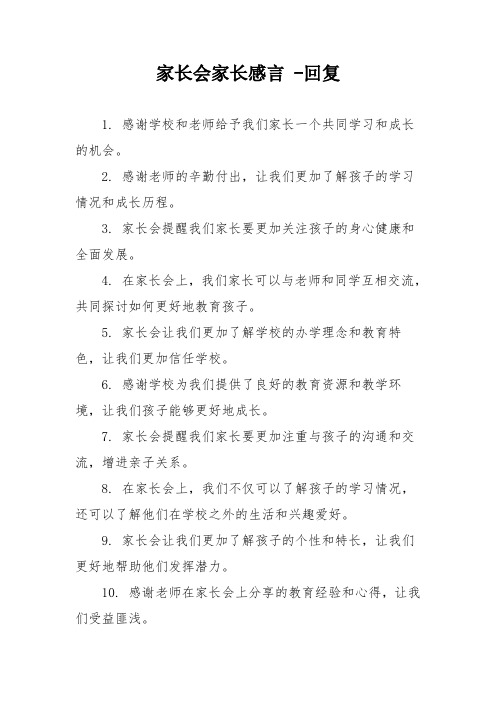 家长会家长感言 -回复

1. 感谢学校和老师给予我们家长一个共同学习和成长的机会。

2. 感谢老师的辛勤付出，让我们更加了解孩子的学习情况和成长历程。

3. 家长会提醒我们家长要更加关注孩子的身心健康和全面发展。

4. 在家长会上，我们家长可以与老师和同学互相交流，共同探讨如何更好地教育孩子。

5. 家长会让我们更加了解学校的办学理念和教育特色，让我们更加信任学校。

6. 感谢学校为我们提供了良好的教育资源和教学环境，让我们孩子能够更好地成长。

7. 家长会提醒我们家长要更加注重与孩子的沟通和交流，增进亲子关系。

8. 在家长会上，我们不仅可以了解孩子的学习情况，还可以了解他们在学校之外的生活和兴趣爱好。

9. 家长会让我们更加了解孩子的个性和特长，让我们更好地帮助他们发挥潜力。

10. 感谢老师在家长会上分享的教育经验和心得，让我们受益匪浅。